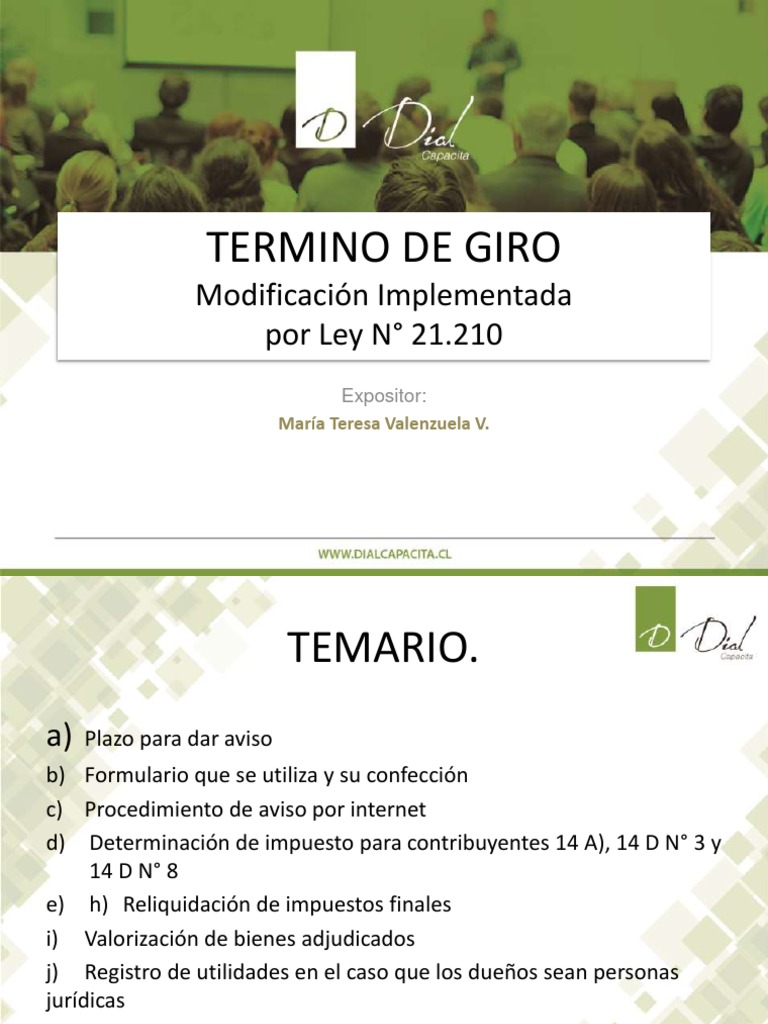 D Dial Capacita

TERMINO DE GIRO
Modificación Implementada por Ley N° 21.210

Expositor:
María Teresa Valenzuela V.

WWW.DIALCAPACITA.CL

D Dial Capacita

TEMARIO.

a) Plazo para dar aviso
b) Formulario que se utiliza y su confección
c) Procedimiento de aviso por internet
d) Determinación de impuesto para contribuyentes 14 A), 14 D N° 3 y 14 D N° 8
e) h) Reliquidación de impuestos finales
i) Valorización de bienes adjudicados
j) Registro de utilidades en el caso que los dueños sean personas jurídicas